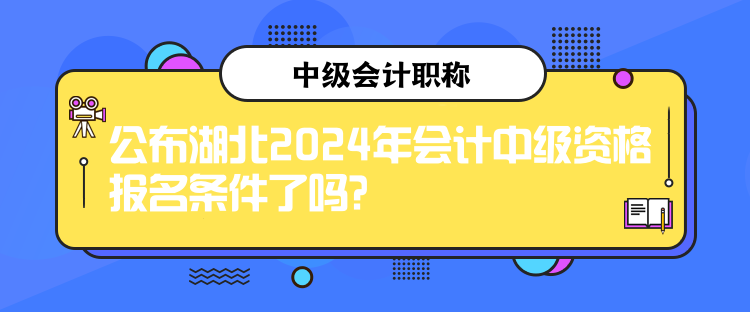 中级会计职称

公布湖北2024年会计中级资格报名条件了吗?